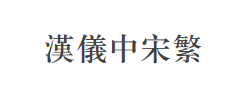 漢儀中宋繁